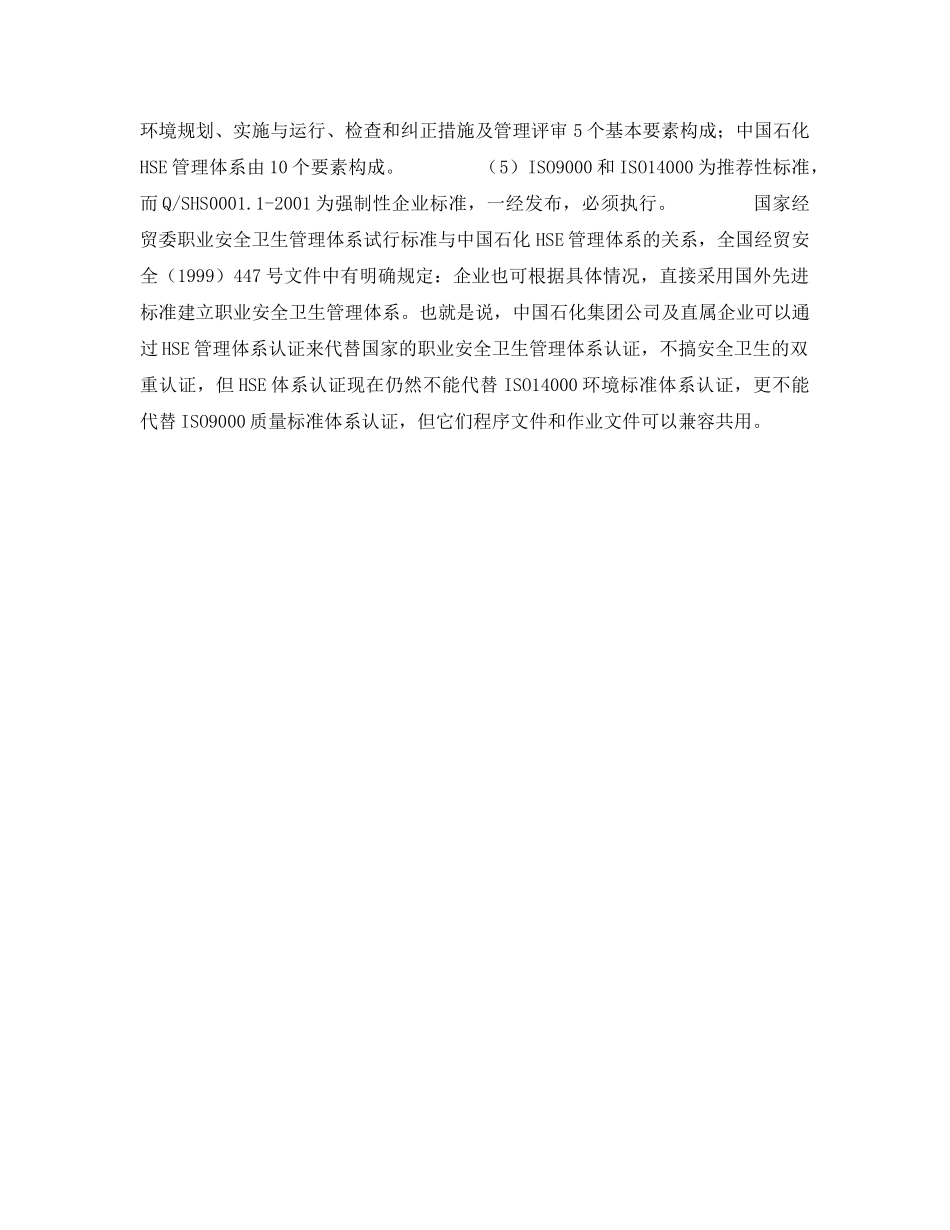 环境规划、实施与运行、检查和纠正措施及管理评审5个基本要素构成；中国石化HSE管理体系由10个要素构成。 （5）ISO9000和ISO14000为推荐性标准，而Q/SHS0001.1-2001为强制性企业标准，一经发布，必须执行。 国家经贸委职业安全卫生管理体系试行标准与中国石化HSE管理体系的关系，全国经贸安全（1999）447号文件中有明确规定：企业也可根据具体情况，直接采用国外先进标准建立职业安全卫生管理体系。也就是说，中国石化集团公司及直属企业可以通过HSE管理体系认证来代替国家的职业安全卫生管理体系认证，不搞安全卫生的双重认证，但HSE体系认证现在仍然不能代替ISO14000环境标准体系认证，更不能代替ISO9000质量标准体系认证，但它们程序文件和作业文件可以兼容共用。